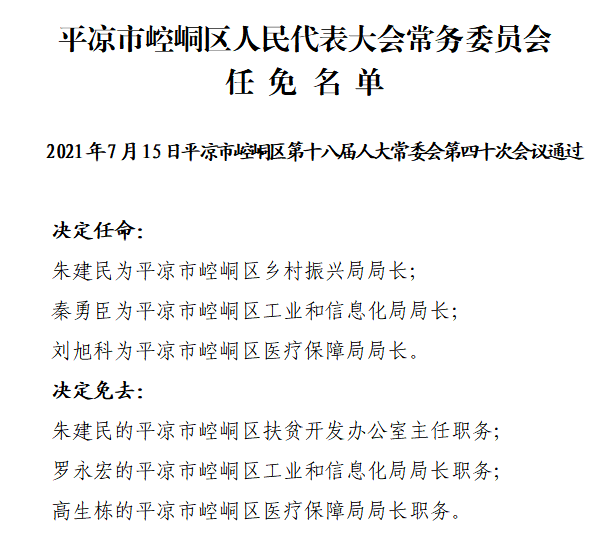 平凉市崆峒区人民代表大会常务委员会
任 免 名 单

2021 年 7 月 15 日平凉市崆峒区第十八届人大常委会第四十次会议通过

决定任命:

朱建民为平凉市崆峒区乡村振兴局局长;

秦勇臣为平凉市崆峒区工业和信息化局局长;

刘旭科为平凉市崆峒区医疗保障局局长。

决定免去:

朱建民的平凉市崆峒区扶贫开发办公室主任职务;

罗永宏的平凉市崆峒区工业和信息化局局长职务;

高生栋的平凉市崆峒区医疗保障局局长职务。